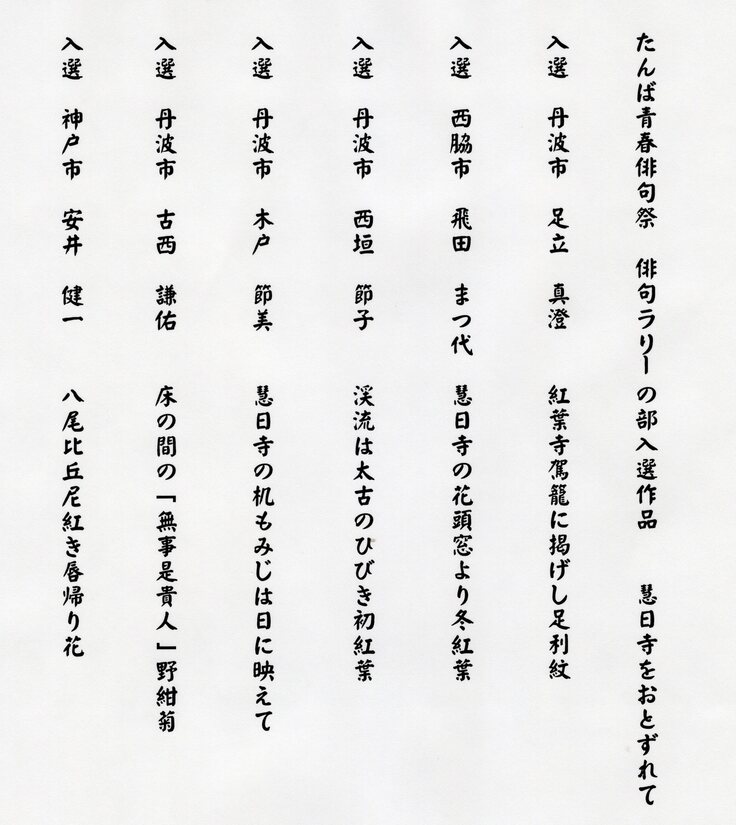 たんば青春俳句祭　俳句ラリーの部入選作品　慧日寺をおとずれて

入選　丹波市　足立　真澄　紅葉寺駕籠に掲げし足利紋

入選　西脇市　飛田　まつ代　慧日寺の花頭窓より冬紅葉

入選　丹波市　西垣　節子　渓流は太古のひびき初紅葉

入選　丹波市　木戸　節美　慧日寺の机もみじは日に映えて

入選　丹波市　古西　謙佑　床の間の「無事是貴人」野紺菊

入選　神戸市　安井　健一　八尾比丘尼紅き唇帰り花